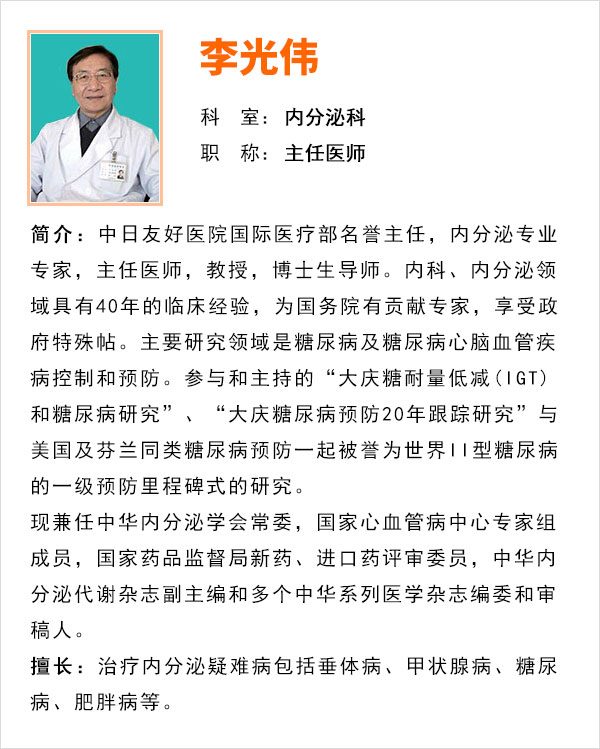 李光伟

科　室：内分泌科
职　称：主任医师

简介：中日友好医院国际医疗部名誉主任，内分泌专业专家，主任医师，教授，博士生导师。内科、内分泌领域具有40年的临床经验，为国务院有贡献专家，享受政府特殊帖。主要研究领域是糖尿病及糖尿病心脑血管疾病控制和预防。参与和主持的“大庆糖耐量低减(IGT)和糖尿病研究”、“大庆糖尿病预防20年跟踪研究”与美国及芬兰同类糖尿病预防一起被誉为世界II型糖尿病的一级预防里程碑式的研究。
现兼任中华内分泌学会常委，国家心血管病中心专家组成员，国家药品监督局新药、进口药评审委员，中华内分泌代谢杂志副主编和多个中华系列医学杂志编委和审稿人。

擅长：治疗内分泌疑难病包括垂体病、甲状腺病、糖尿病、肥胖病等。